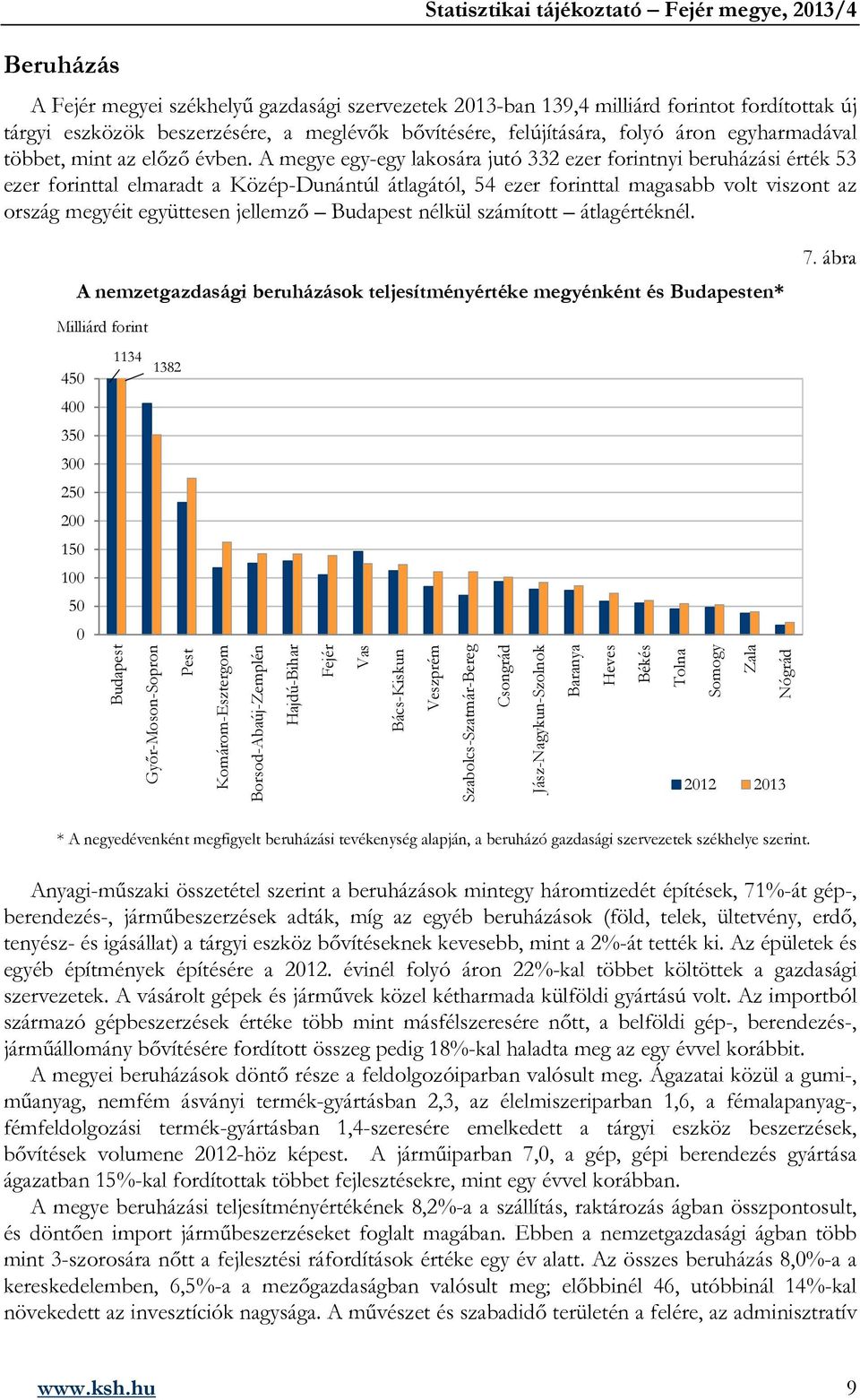 Statisztikai tájékoztató – Fejér megye, 2013/4

Beruházás

A Fejér megyei székhelyű gazdasági szervezetek 2013-ban 139,4 milliárd forintot fordítottak új tárgyi eszközök beszerzésére, a meglévők bővítésére, felújítására, folyó áron egyharmadával többet, mint az előző évben. A megye egy-egy lakosára jutó 332 ezer forintnyi beruházási érték 53 ezer forinttal elmaradt a Közép-Dunántúl átlagától, 54 ezer forinttal magasabb volt viszont az ország megyéit együttesen jellemző – Budapest nélkül számított – átlagértéknél.

7. ábra

A nemzetgazdasági beruházások teljesítményértéke megyénként és Budapesten*

Milliárd forint

1134
1382

450
400
350
300
250
200
150
100
50
0

Budapest
Győr-Moson-Sopron
Pest
Komárom-Esztergom
Borsod-Abaúj-Zemplén
Hajdú-Bihar
Fejér
Vas
Bács-Kiskun
Veszprém
Szabolcs-Szatmár-Bereg
Csongrád
Jász-Nagykun-Szolnok
Baranya
Heves
Békés
Tolna
Somogy
Zala
Nógrád

2012
2013

* A negyedévenként megfigyelt beruházási tevékenység alapján, a beruházó gazdasági szervezetek székhelye szerint.

Anyagi-műszaki összetétel szerint a beruházások mintegy háromtizedét építések, 71%-át gép-, berendezés-, járműbeszerzések adták, míg az egyéb beruházások (föld, telek, ültetvény, erdő, tenyész- és igásállat) a tárgyi eszköz bővítéseknek kevesebb, mint a 2%-át tették ki. Az épületek és egyéb építmények építésére a 2012. évinél folyó áron 22%-kal többet költöttek a gazdasági szervezetek. A vásárolt gépek és járművek közel kétharmada külföldi gyártású volt. Az importból származó gépbeszerzések értéke több mint másfélszeresére nőtt, a belföldi gép-, berendezés-, járműállomány bővítésére fordított összeg pedig 18%-kal haladta meg az egy évvel korábbit.

A megyei beruházások döntő része a feldolgozóiparban valósult meg. Ágazatai közül a gumi-, műanyag, nemfém ásványi termék-gyártásban 2,3, az élelmiszeriparban 1,6, a fémalapanyag-, fémfeldolgozási termék-gyártásban 1,4-szeresére emelkedett a tárgyi eszköz beszerzések, bővítések volumene 2012-höz képest. A járműiparban 7,0, a gép, gépi berendezés gyártása ágazatban 15%-kal fordítottak többet fejlesztésekre, mint egy évvel korábban.

A megye beruházási teljesítményértékének 8,2%-a a szállítás, raktározás ágban összpontosult, és döntően import járműbeszerzéseket foglalt magában. Ebben a nemzetgazdasági ágban több mint 3-szorosára nőtt a fejlesztési ráfordítások értéke egy év alatt. Az összes beruházás 8,0%-a a kereskedelemben, 6,5%-a a mezőgazdaságban valósult meg; előbbinél 46, utóbbinál 14%-kal növekedett az invesztíciók nagysága. A művészet és szabadidő területén a felére, az adminisztratív

www.ksh.hu
9